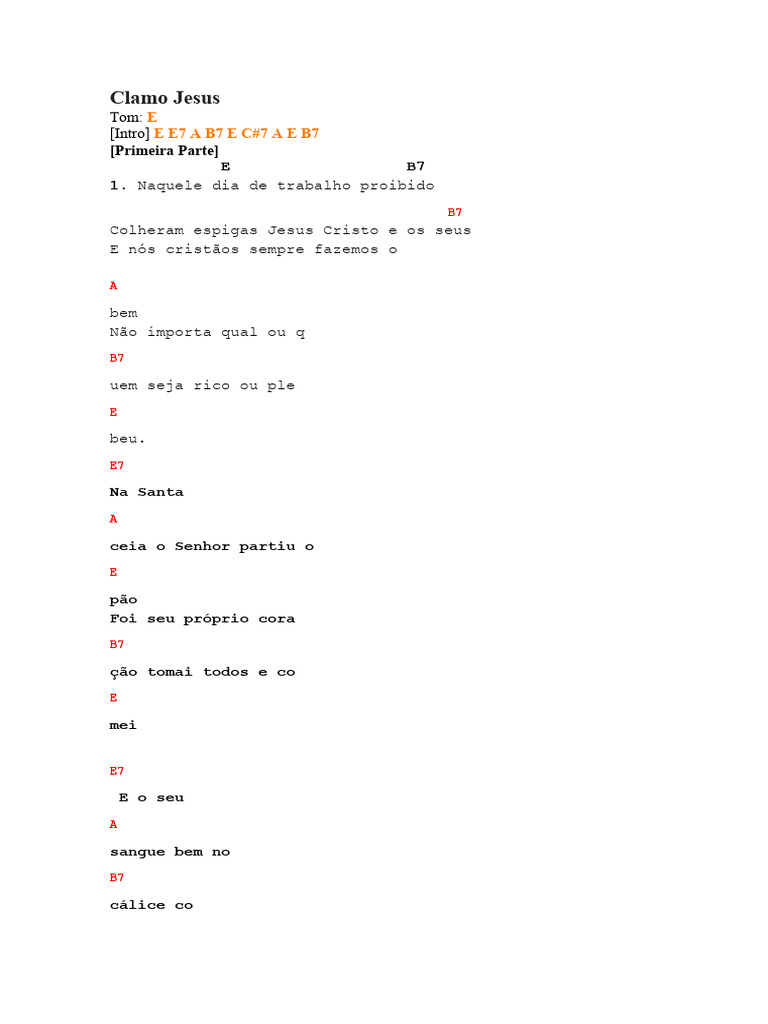 Clamo Jesus
Tom: E
[Intro] E E7 A B7 E C#7 A E B7
[Primeira Parte]
E B7
1. Naquele dia de trabalho proibido

B7
Colheram espigas Jesus Cristo e os seus
E nós cristãos sempre fazemos o

A

bem
Não importa qual ou q

B7

uem seja rico ou ple

E

beu.

E7

Na Santa

A

ceia o Senhor partiu o

E

pão
Foi seu próprio cora

B7

ção tomai todos e co

E

mei

E7

E o seu

A

sangue bem no

B7

cálice co